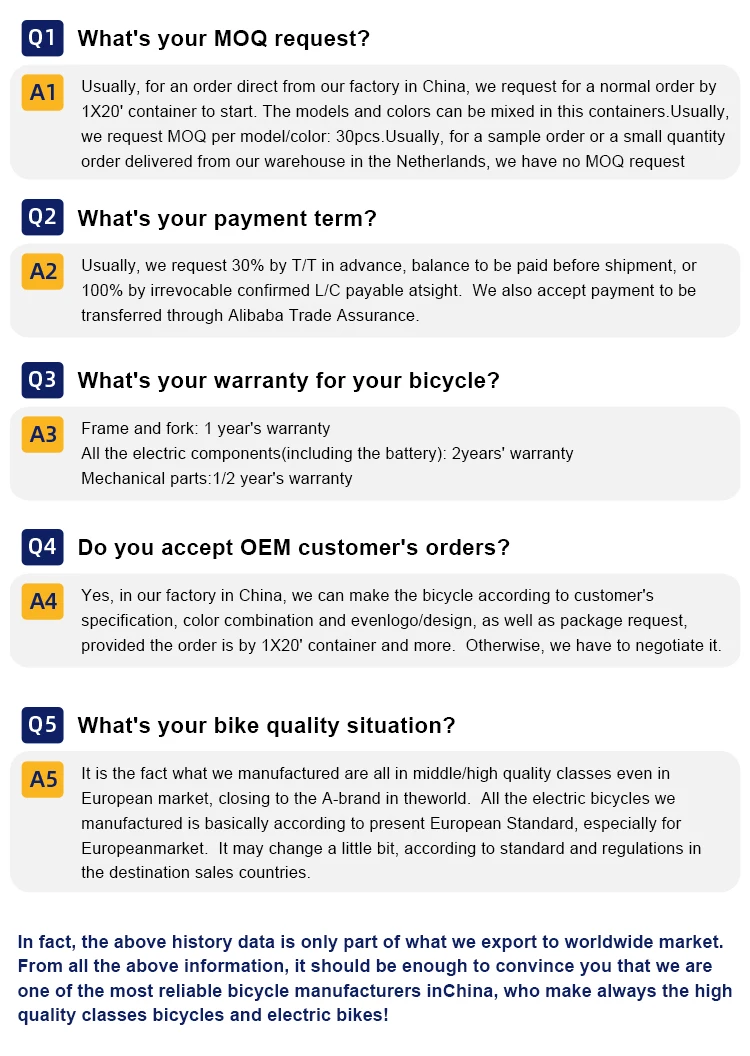 Q1 What's your MOQ request?

A1 Usually, for an order direct from our factory in China, we request for a normal order by 1X20' container to start. The models and colors can be mixed in this containers.Usually, we request MOQ per model/color: 30pcs.Usually, for a sample order or a small quantity order delivered from our warehouse in the Netherlands, we have no MOQ request

Q2 What's your payment term?

A2 Usually, we request 30% by T/T in advance, balance to be paid before shipment, or 100% by irrevocable confirmed L/C payable atsight. We also accept payment to be transferred through Alibaba Trade Assurance.

Q3 What's your warranty for your bicycle?

A3 Frame and fork: 1 year's warranty
All the electric components(including the battery): 2years' warranty
Mechanical parts:1/2 year's warranty

Q4 Do you accept OEM customer's orders?

A4 Yes, in our factory in China, we can make the bicycle according to customer's specification, color combination and evenlogo/design, as well as package request, provided the order is by 1X20' container and more. Otherwise, we have to negotiate it.

Q5 What's your bike quality situation?

A5 It is the fact what we manufactured are all in middle/high quality classes even in European market, closing to the A-brand in theworld. All the electric bicycles we manufactured is basically according to present European Standard, especially for Europeanmarket. It may change a little bit, according to standard and regulations in the destination sales countries.

In fact, the above history data is only part of what we export to worldwide market. From all the above information, it should be enough to convince you that we are one of the most reliable bicycle manufacturers inChina, who make always the high quality classes bicycles and electric bikes!